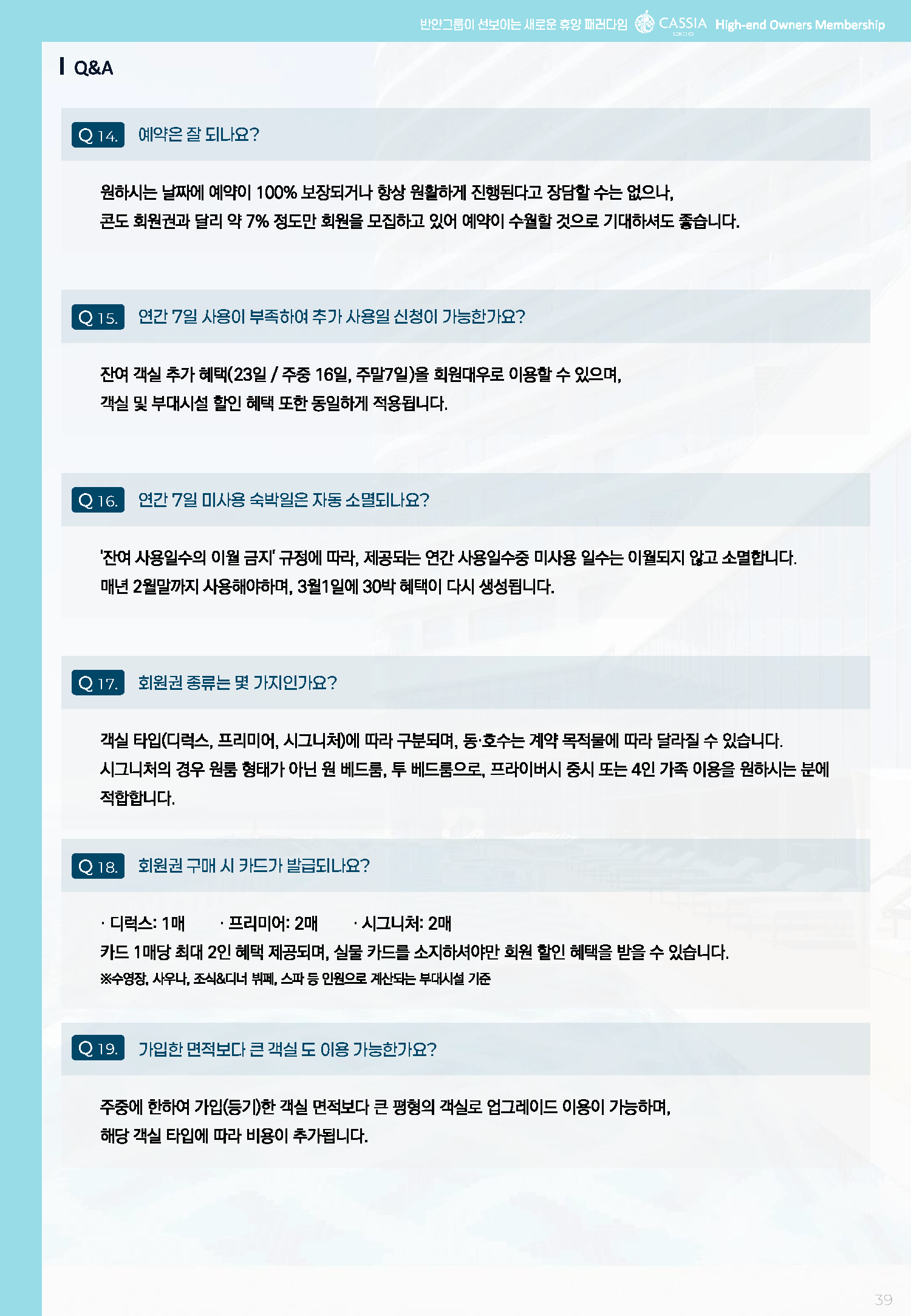 반얀그룹이 선보이는 새로운 휴양 패러다임 CASSIA High-end Owners Membership

Q&A

Q 14. 예약은 잘 되나요?

원하시는 날짜에 예약이 100% 보장되거나 항상 원활하게 진행된다고 장담할 수는 없으나, 콘도 회원권과 달리 약 7% 정도만 회원을 모집하고 있어 예약이 수월할 것으로 기대하셔도 좋습니다.

Q 15. 연간 7일 사용이 부족하여 추가 사용일 신청이 가능한가요?

잔여 객실 추가 혜택(23일 / 주중 16일, 주말7일)을 회원대우로 이용할 수 있으며, 객실 및 부대시설 할인 혜택 또한 동일하게 적용됩니다.

Q 16. 연간 7일 미사용 숙박일은 자동 소멸되나요?

'잔여 사용일수의 이월 금지' 규정에 따라, 제공되는 연간 사용일수중 미사용 일수는 이월되지 않고 소멸합니다. 매년 2월말까지 사용해야하며, 3월1일에 30박 혜택이 다시 생성됩니다.

Q 17. 회원권 종류는 몇 가지인가요?

객실 타입(디럭스, 프리미어, 시그니처)에 따라 구분되며, 동·호수는 계약 목적물에 따라 달라질 수 있습니다. 시그니처의 경우 원룸 형태가 아닌 원 베드룸, 투 베드룸으로, 프라이버시 중시 또는 4인 가족 이용을 원하시는 분에 적합합니다.

Q 18. 회원권 구매 시 카드가 발급되나요?

· 디럭스: 1매 · 프리미어: 2매 · 시그니처: 2매
카드 1매당 최대 2인 혜택 제공되며, 실물 카드를 소지하셔야만 회원 할인 혜택을 받을 수 있습니다.
※수영장, 사우나, 조식&디너 뷔페, 스파 등 인원으로 계산되는 부대시설 기준

Q 19. 가입한 면적보다 큰 객실 도 이용 가능한가요?

주중에 한하여 가입(등기)한 객실 면적보다 큰 평형의 객실로 업그레이드 이용이 가능하며, 해당 객실 타입에 따라 비용이 추가됩니다.

39